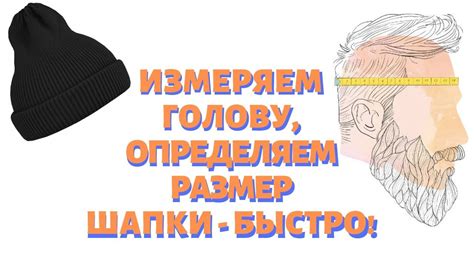 ИЗМЕРЯЕМ ГОЛОВУ, ОПРЕДЕЛЯЕМ РАЗМЕР ШАПКИ - БЫСТРО!